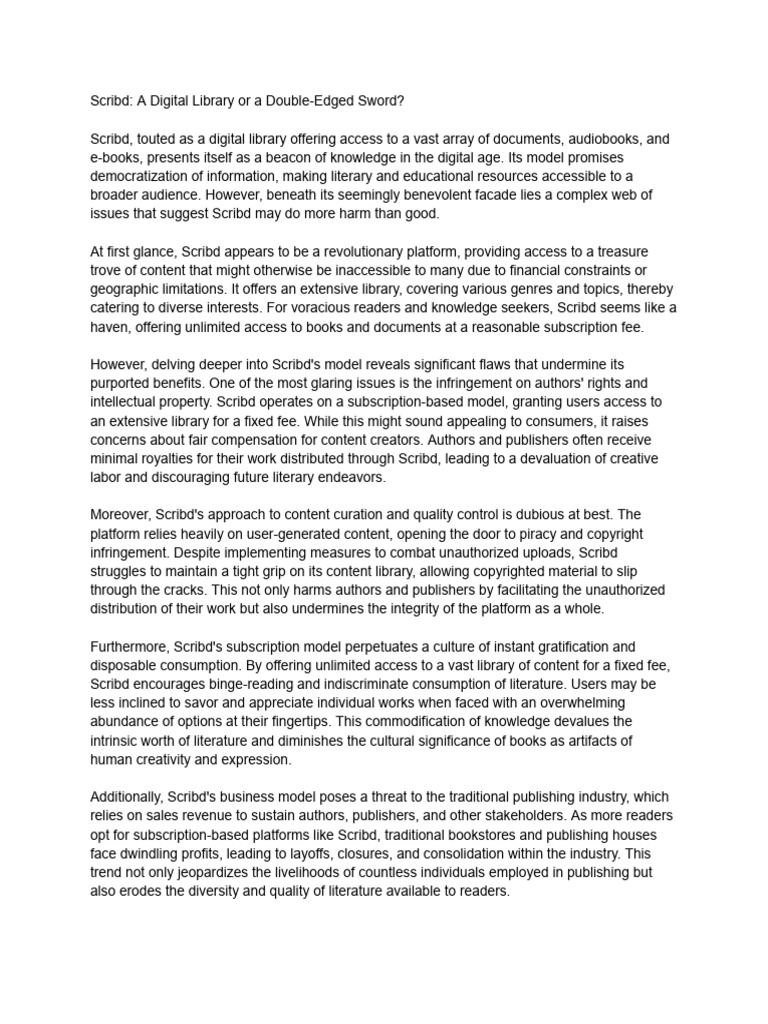 Scribd: A Digital Library or a Double-Edged Sword?

Scribd, touted as a digital library offering access to a vast array of documents, audiobooks, and e-books, presents itself as a beacon of knowledge in the digital age. Its model promises democratization of information, making literary and educational resources accessible to a broader audience. However, beneath its seemingly benevolent facade lies a complex web of issues that suggest Scribd may do more harm than good.

At first glance, Scribd appears to be a revolutionary platform, providing access to a treasure trove of content that might otherwise be inaccessible to many due to financial constraints or geographic limitations. It offers an extensive library, covering various genres and topics, thereby catering to diverse interests. For voracious readers and knowledge seekers, Scribd seems like a haven, offering unlimited access to books and documents at a reasonable subscription fee.

However, delving deeper into Scribd's model reveals significant flaws that undermine its purported benefits. One of the most glaring issues is the infringement on authors' rights and intellectual property. Scribd operates on a subscription-based model, granting users access to an extensive library for a fixed fee. While this might sound appealing to consumers, it raises concerns about fair compensation for content creators. Authors and publishers often receive minimal royalties for their work distributed through Scribd, leading to a devaluation of creative labor and discouraging future literary endeavors.

Moreover, Scribd's approach to content curation and quality control is dubious at best. The platform relies heavily on user-generated content, opening the door to piracy and copyright infringement. Despite implementing measures to combat unauthorized uploads, Scribd struggles to maintain a tight grip on its content library, allowing copyrighted material to slip through the cracks. This not only harms authors and publishers by facilitating the unauthorized distribution of their work but also undermines the integrity of the platform as a whole.

Furthermore, Scribd's subscription model perpetuates a culture of instant gratification and disposable consumption. By offering unlimited access to a vast library of content for a fixed fee, Scribd encourages binge-reading and indiscriminate consumption of literature. Users may be less inclined to savor and appreciate individual works when faced with an overwhelming abundance of options at their fingertips. This commodification of knowledge devalues the intrinsic worth of literature and diminishes the cultural significance of books as artifacts of human creativity and expression.

Additionally, Scribd's business model poses a threat to the traditional publishing industry, which relies on sales revenue to sustain authors, publishers, and other stakeholders. As more readers opt for subscription-based platforms like Scribd, traditional bookstores and publishing houses face dwindling profits, leading to layoffs, closures, and consolidation within the industry. This trend not only jeopardizes the livelihoods of countless individuals employed in publishing but also erodes the diversity and quality of literature available to readers.